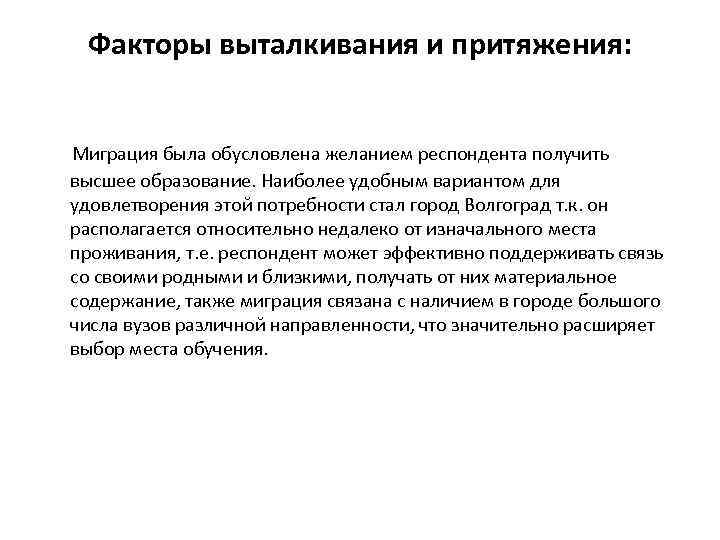 Факторы выталкивания и притяжения:

Миграция была обусловлена желанием респондента получить высшее образование. Наиболее удобным вариантом для удовлетворения этой потребности стал город Волгоград т.к. он располагается относительно недалеко от изначального места проживания, т.е. респондент может эффективно поддерживать связь со своими родными и близкими, получать от них материальное содержание, также миграция связана с наличием в городе большого числа вузов различной направленности, что значительно расширяет выбор места обучения.